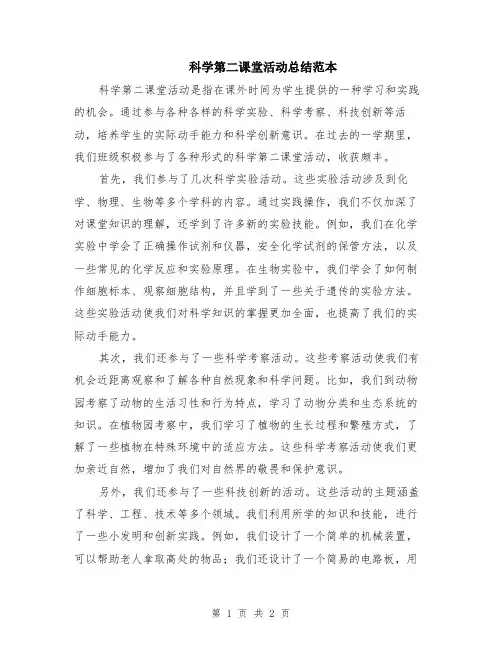 科学第二课堂活动总结范本

科学第二课堂活动是指在课外时间为学生提供的一种学习和实践的机会。通过参与各种各样的科学实验、科学考察、科技创新等活动，培养学生的实际动手能力和科学创新意识。在过去的一学期里，我们班级积极参与了各种形式的科学第二课堂活动，收获颇丰。

首先，我们参与了几次科学实验活动。这些实验活动涉及到化学、物理、生物等多个学科的内容。通过实践操作，我们不仅加深了对课堂知识的理解，还学到了许多新的实验技能。例如，我们在化学实验中学会了正确操作试剂和仪器，安全化学试剂的保管方法，以及一些常见的化学反应和实验原理。在生物实验中，我们学会了如何制作细胞标本、观察细胞结构，并且学到了一些关于遗传的实验方法。这些实验活动使我们对科学知识的掌握更加全面，也提高了我们的实际动手能力。

其次，我们还参与了一些科学考察活动。这些考察活动使我们有机会近距离观察和了解各种自然现象和科学问题。比如，我们到动物园考察了动物的生活习性和行为特点，学习了动物分类和生态系统的知识。在植物园考察中，我们学习了植物的生长过程和繁殖方式，了解了一些植物在特殊环境中的适应方法。这些科学考察活动使我们更加亲近自然，增加了我们对自然界的敬畏和保护意识。

另外，我们还参与了一些科技创新的活动。这些活动的主题涵盖了科学、工程、技术等多个领域。我们利用所学的知识和技能，进行了一些小发明和创新实践。例如，我们设计了一个简单的机械装置，可以帮助老人拿取高处的物品；我们还设计了一个简易的电路板，用

第 1 页 共 2 页